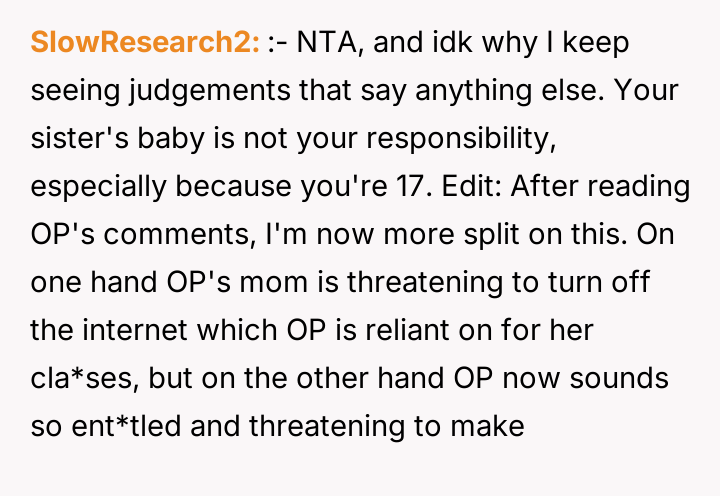 SlowResearch2: :- NTA, and idk why I keep seeing judgements that say anything else. Your sister's baby is not your responsibility, especially because you're 17. Edit: After reading OP's comments, I'm now more split on this. On one hand OP's mom is threatening to turn off the internet which OP is reliant on for her cla*ses, but on the other hand OP now sounds so ent*tled and threatening to make